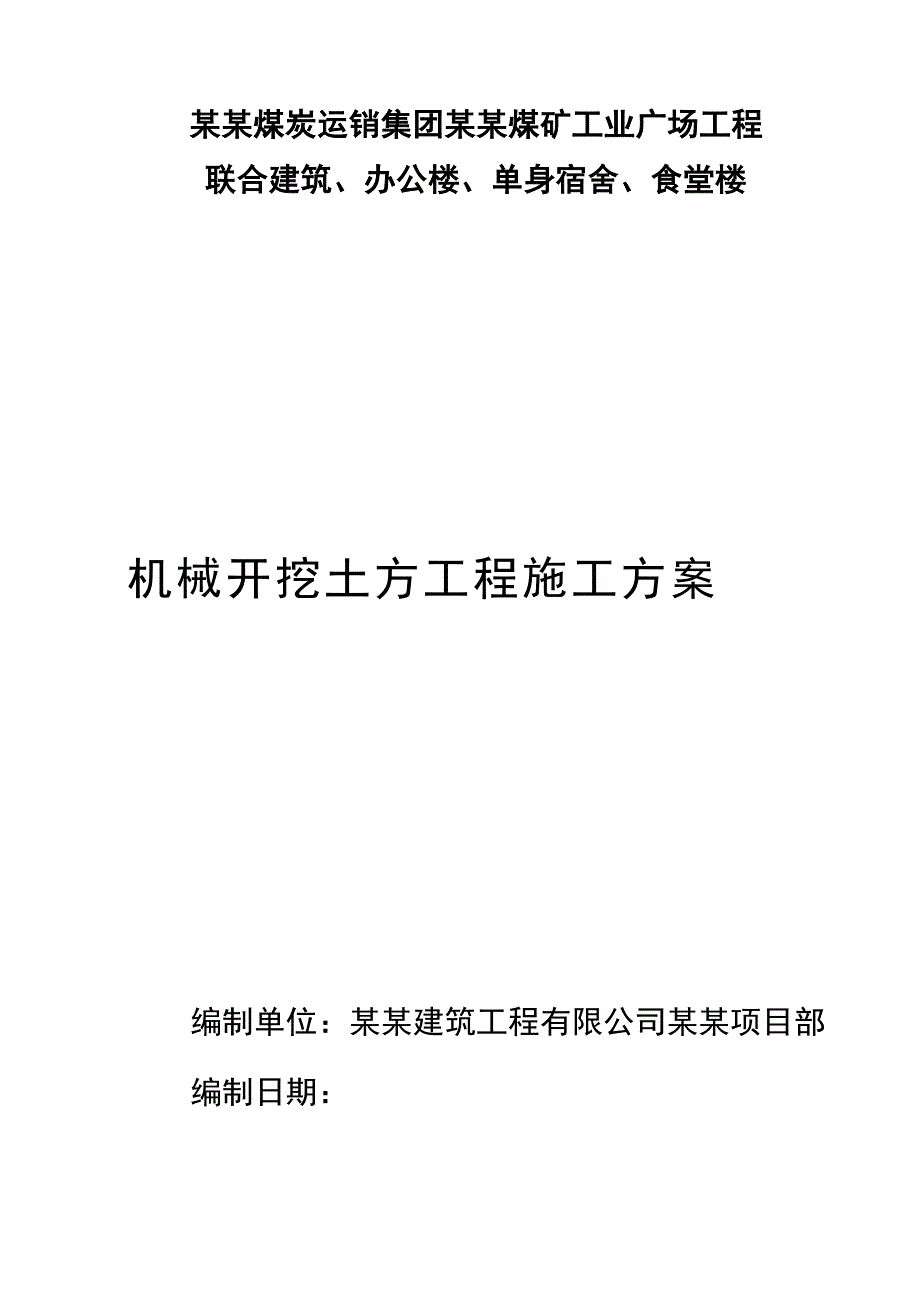 某某煤炭运销集团某某煤矿工业广场工程
联合建筑、办公楼、单身宿舍、食堂楼

机械开挖土方工程施工方案

编制单位：某某建筑工程有限公司某某项目部

编制日期：